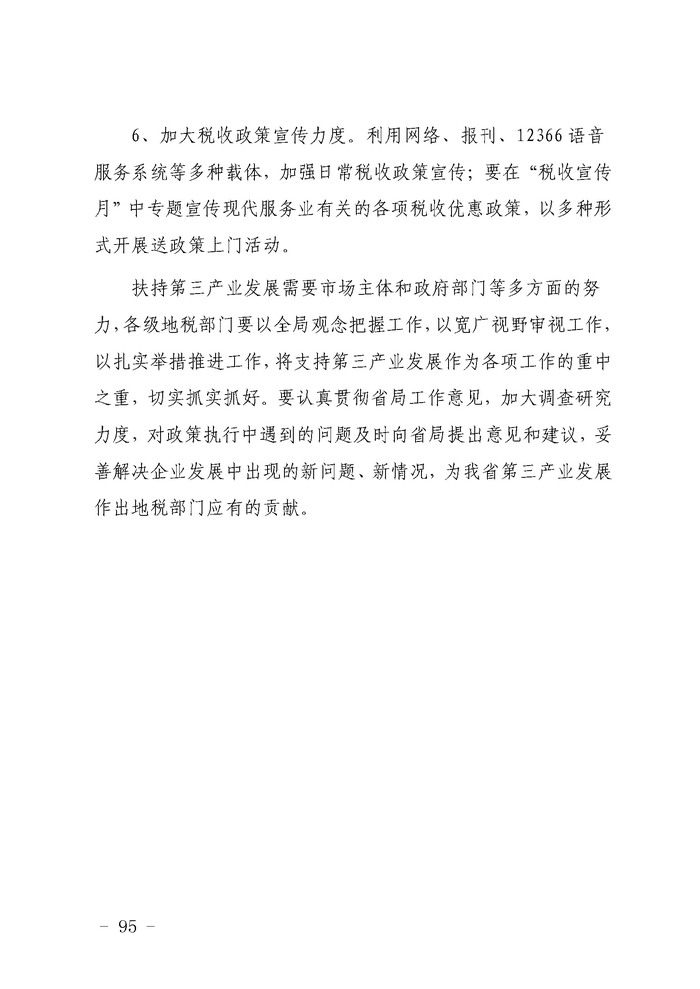 6、加大税收政策宣传力度。利用网络、报刊、12366语音服务系统等多种载体，加强日常税收政策宣传；要在“税收宣传月”中专题宣传现代服务业有关的各项税收优惠政策，以多种形式开展送政策上门活动。

扶持第三产业发展需要市场主体和政府部门等多方面的努力，各级地税部门要以全局观念把握工作，以宽广视野审视工作，以扎实举措推进工作，将支持第三产业发展作为各项工作的重中之重，切实抓实抓好。要认真贯彻省局工作意见，加大调查研究力度，对政策执行中遇到的问题及时向省局提出意见和建议，妥善解决企业发展中出现的新问题、新情况，为我省第三产业发展作出地税部门应有的贡献。

－ 95 －